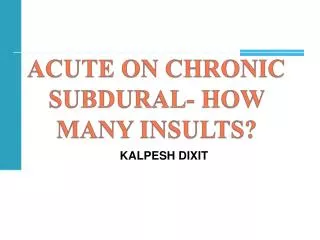 ACUTE ON CHRONIC SUBDURAL- HOW MANY INSULTS?

KALPESH DIXIT